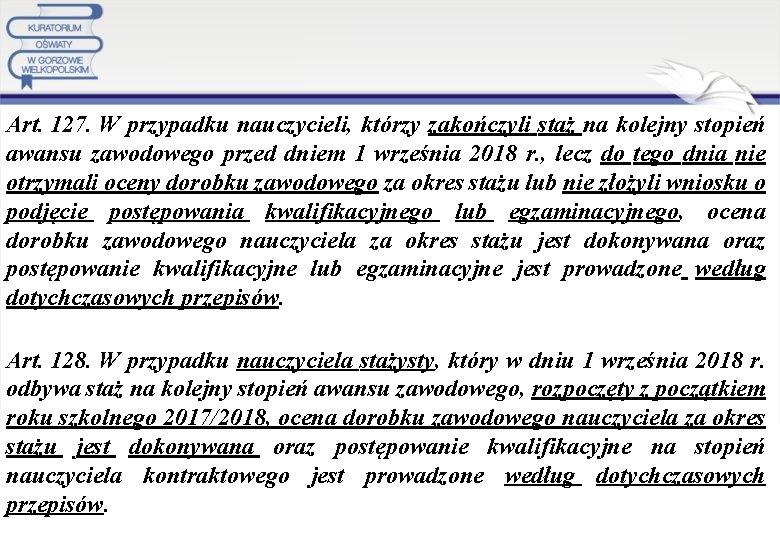 KURATORIUM OŚWIATY W GORZOWIE WIELKOPOLSKIM

Art. 127. W przypadku nauczycieli, którzy zakończyli staż na kolejny stopień awansu zawodowego przed dniem 1 września 2018 r., lecz do tego dnia nie otrzymali oceny dorobku zawodowego za okres stażu lub nie złożyli wniosku o podjęcie postępowania kwalifikacyjnego lub egzaminacyjnego, ocena dorobku zawodowego nauczyciela za okres stażu jest dokonywana oraz postępowanie kwalifikacyjne lub egzaminacyjne jest prowadzone według dotychczasowych przepisów.

Art. 128. W przypadku nauczyciela stażysty, który w dniu 1 września 2018 r. odbywa staż na kolejny stopień awansu zawodowego, rozpoczęty z początkiem roku szkolnego 2017/2018, ocena dorobku zawodowego nauczyciela za okres stażu jest dokonywana oraz postępowanie kwalifikacyjne na stopień nauczyciela kontraktowego jest prowadzone według dotychczasowych przepisów.